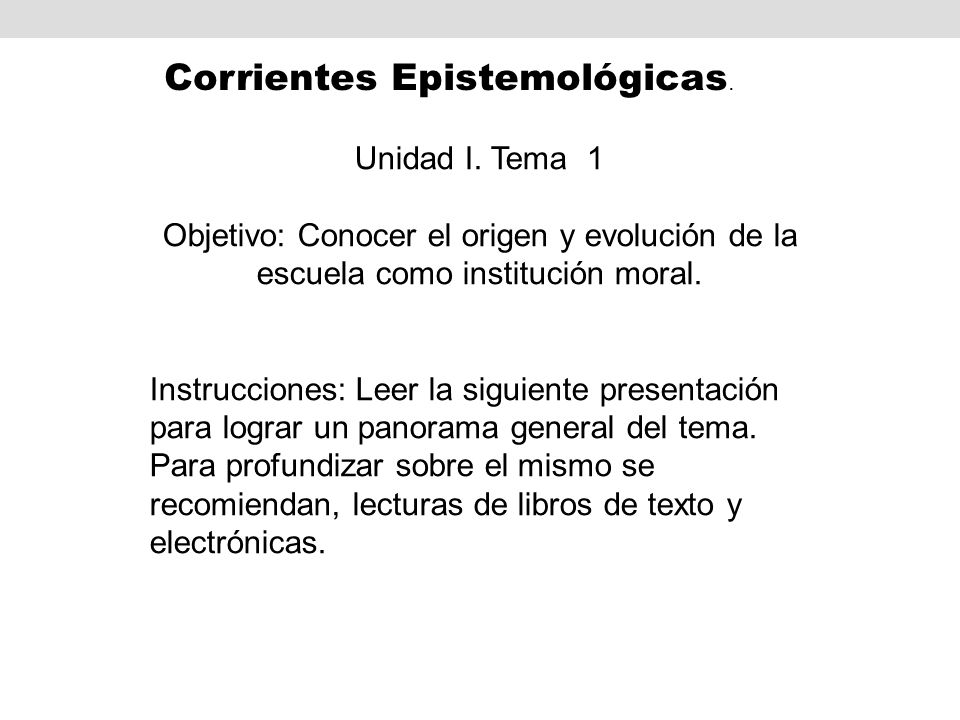 Corrientes Epistemológicas.

Unidad I. Tema 1

Objetivo: Conocer el origen y evolución de la escuela como institución moral.

Instrucciones: Leer la siguiente presentación para lograr un panorama general del tema. Para profundizar sobre el mismo se recomiendan, lecturas de libros de texto y electrónicas.